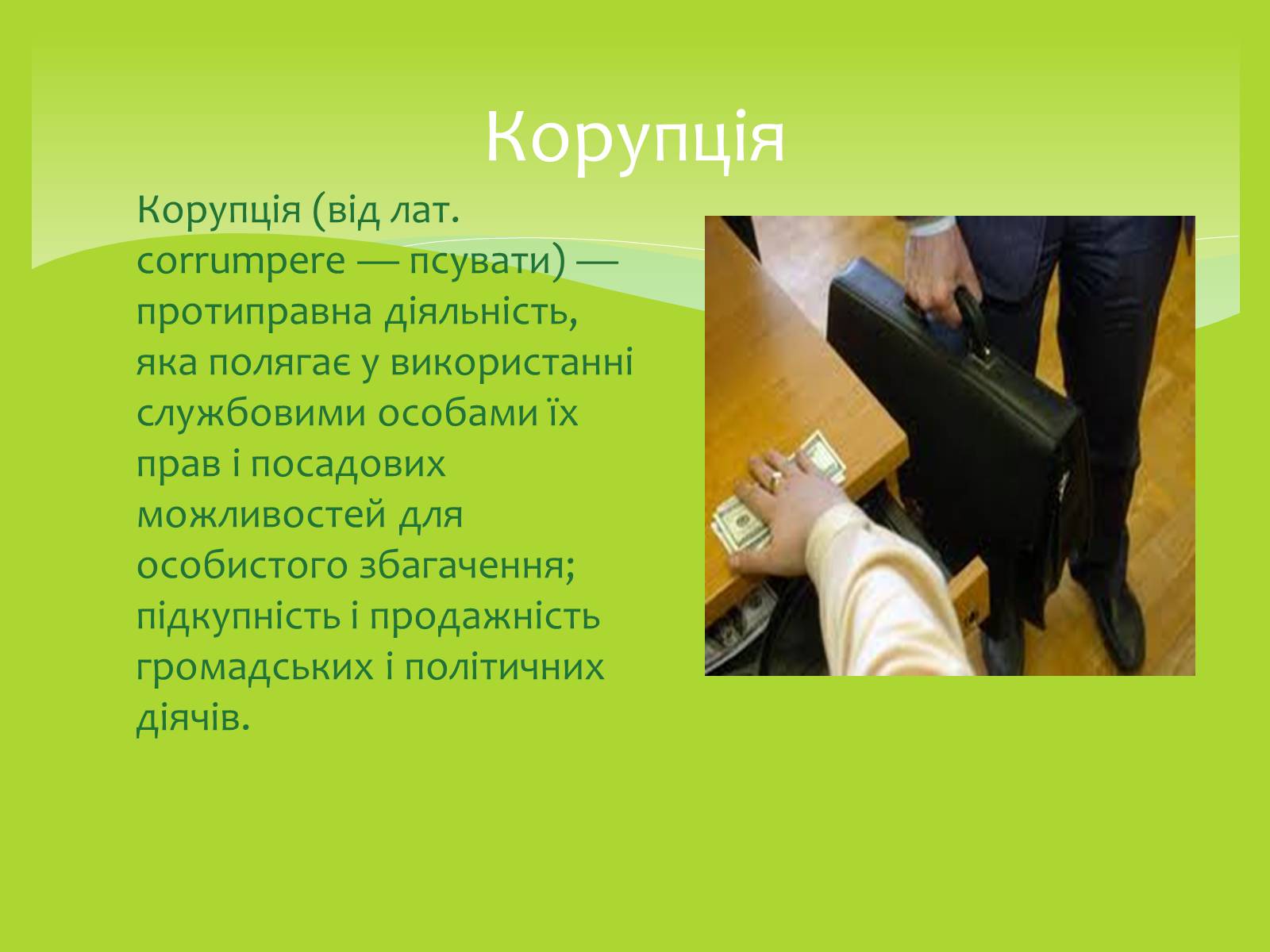 Корупція

Корупція (від лат. corrumpere — псувати) — протиправна діяльність, яка полягає у використанні службовими особами їх прав і посадових можливостей для особистого збагачення; підкупність і продажність громадських і політичних діячів.